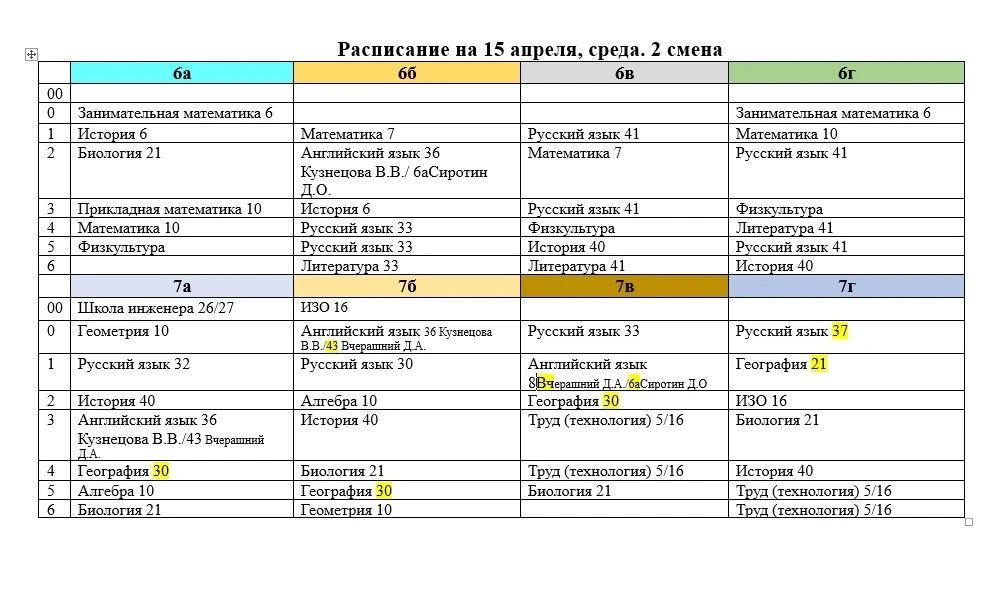 Расписание на 15 апреля, среда. 2 смена

| | 6а | 6б | 6в | 6г |
|---|---|---|---|---|
| 00 | | | | |
| 0 | Занимательная математика 6 | | | Занимательная математика 6 |
| 1 | История 6 | Математика 7 | Русский язык 41 | Математика 10 |
| 2 | Биология 21 | Английский язык 36 Кузнецова В.В./ 6аСиротин Д.О. | Математика 7 | Русский язык 41 |
| 3 | Прикладная математика 10 | История 6 | Русский язык 41 | Физкультура |
| 4 | Математика 10 | Русский язык 33 | Физкультура | Литература 41 |
| 5 | Физкультура | Русский язык 33 | История 40 | Русский язык 41 |
| 6 | | Литература 33 | Литература 41 | История 40 |
| | 7а | 7б | 7в | 7г |
| 00 | Школа инженера 26/27 | ИЗО 16 | | |
| 0 | Геометрия 10 | Английский язык 36 Кузнецова В.В./43 Вчерашний Д.А. | Русский язык 33 | Русский язык 37 |
| 1 | Русский язык 32 | Русский язык 30 | Английский язык 8Вчерашний Д.А./6аСиротин Д.О | География 21 |
| 2 | История 40 | Алгебра 10 | География 30 | ИЗО 16 |
| 3 | Английский язык 36 Кузнецова В.В./43 Вчерашний Д.А. | История 40 | Труд (технология) 5/16 | Биология 21 |
| 4 | География 30 | Биология 21 | Труд (технология) 5/16 | История 40 |
| 5 | Алгебра 10 | География 30 | Биология 21 | Труд (технология) 5/16 |
| 6 | Биология 21 | Геометрия 10 | | Труд (технология) 5/16 |